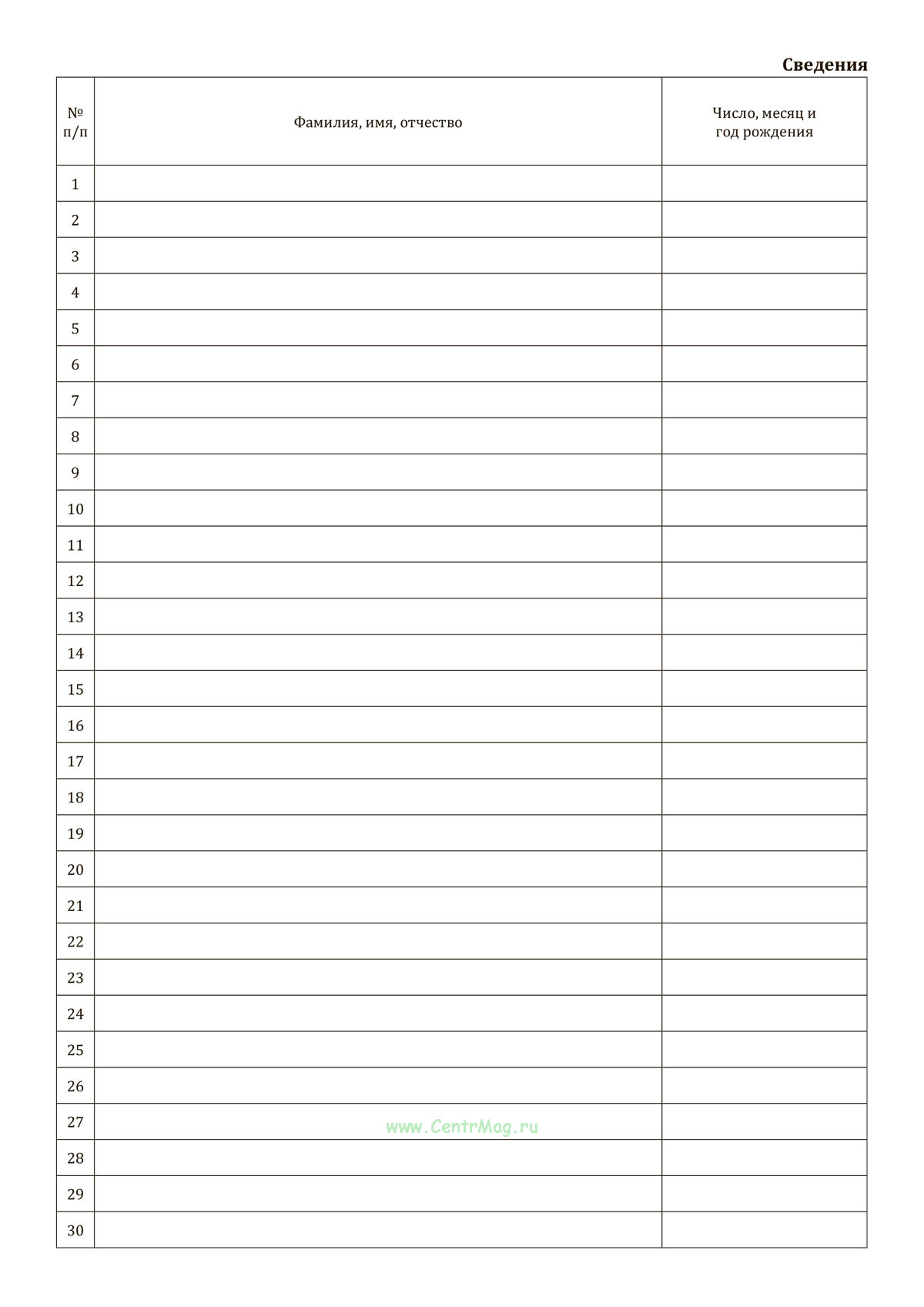 Сведения

| № п/п | Фамилия, имя, отчество | Число, месяц и год рождения |
|---|---|---|
| 1 | | |
| 2 | | |
| 3 | | |
| 4 | | |
| 5 | | |
| 6 | | |
| 7 | | |
| 8 | | |
| 9 | | |
| 10 | | |
| 11 | | |
| 12 | | |
| 13 | | |
| 14 | | |
| 15 | | |
| 16 | | |
| 17 | | |
| 18 | | |
| 19 | | |
| 20 | | |
| 21 | | |
| 22 | | |
| 23 | | |
| 24 | | |
| 25 | | |
| 26 | | |
| 27 | | |
| 28 | | |
| 29 | | |
| 30 | | |

www.CentrMag.ru